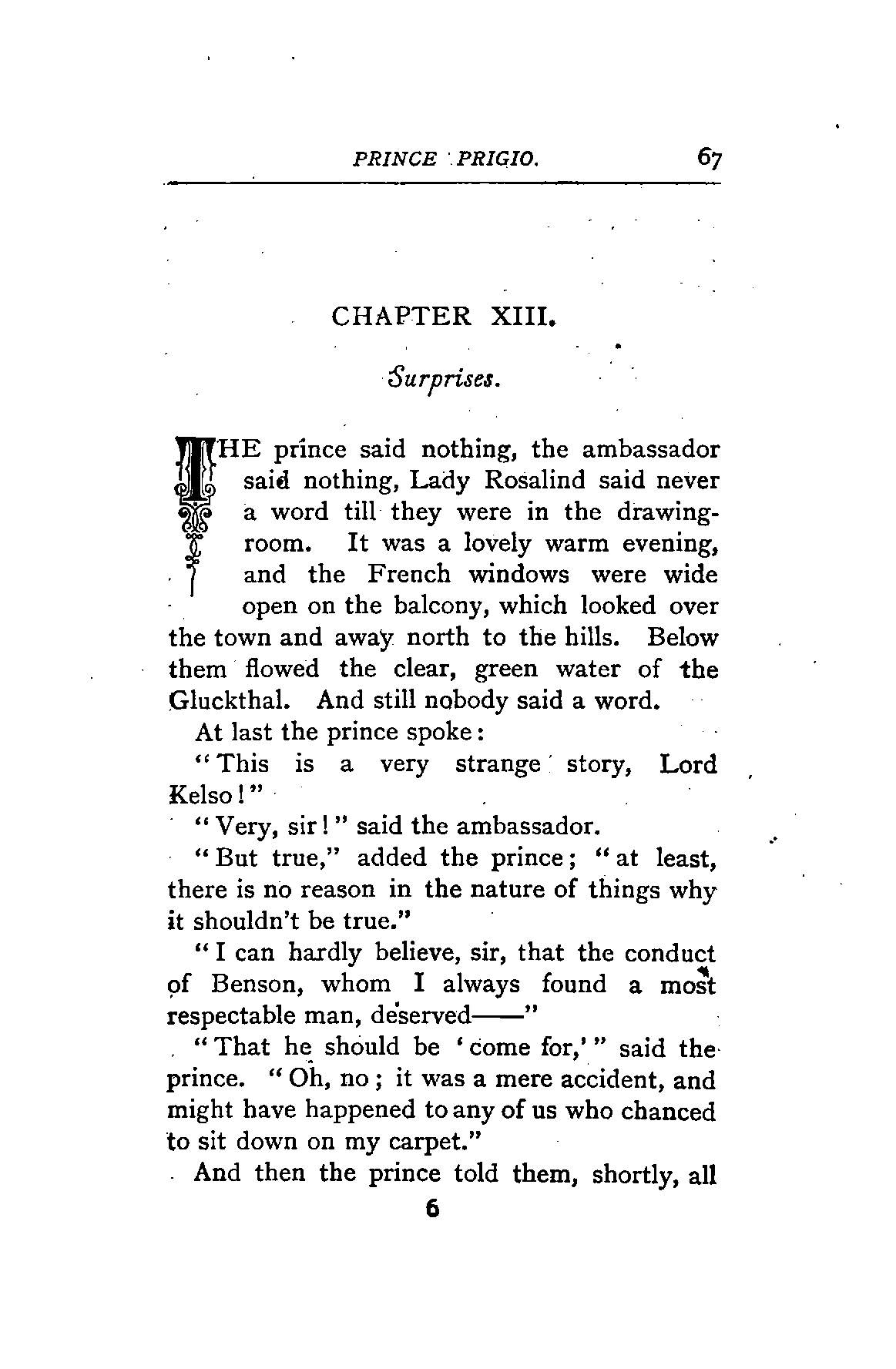 PRINCE PRIGIO. 67

CHAPTER XIII.

Surprises.

THE prince said nothing, the ambassador said nothing, Lady Rosalind said never a word till they were in the drawing-room. It was a lovely warm evening, and the French windows were wide open on the balcony, which looked over the town and away north to the hills. Below them flowed the clear, green water of the Gluckthal. And still nobody said a word.

At last the prince spoke:

"This is a very strange story, Lord Kelso!"

"Very, sir!" said the ambassador.

"But true," added the prince; "at least, there is no reason in the nature of things why it shouldn't be true."

"I can hardly believe, sir, that the conduct of Benson, whom I always found a most respectable man, deserved——"

"That he should be 'come for,'" said the prince. "Oh, no; it was a mere accident, and might have happened to any of us who chanced to sit down on my carpet."

And then the prince told them, shortly, all

6